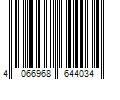 4 066968 644034